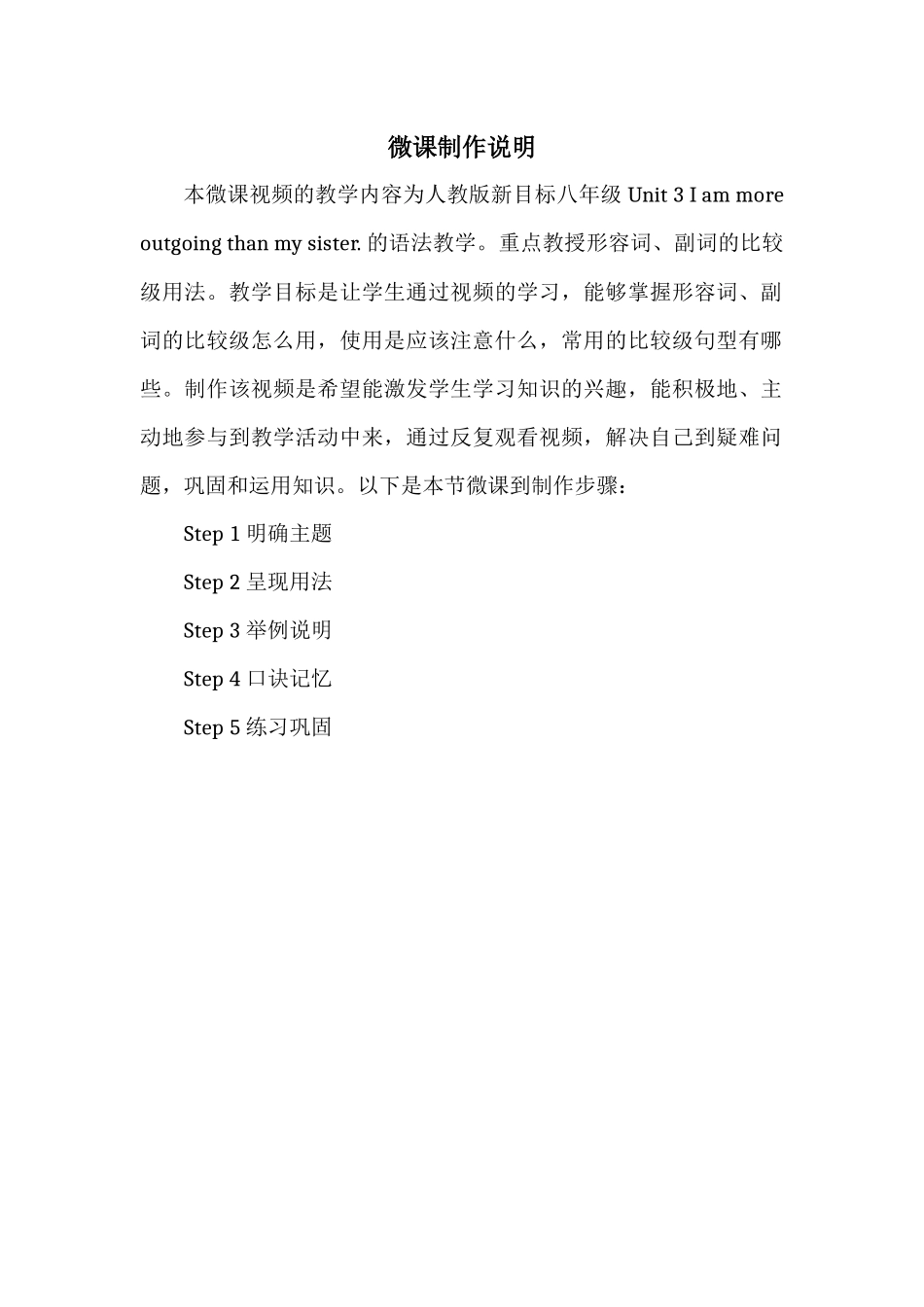 微课制作说明

本微课视频的教学内容为人教版新目标八年级 Unit 3 I am more outgoing than my sister. 的语法教学。重点教授形容词、副词的比较级用法。教学目标是让学生通过视频的学习，能够掌握形容词、副词的比较级怎么用，使用是应该注意什么，常用的比较级句型有哪些。制作该视频是希望能激发学生学习知识的兴趣，能积极地、主动地参与到教学活动中来，通过反复观看视频，解决自己到疑难问题，巩固和运用知识。以下是本节微课到制作步骤：

Step 1 明确主题

Step 2 呈现用法

Step 3 举例说明

Step 4 口诀记忆

Step 5 练习巩固